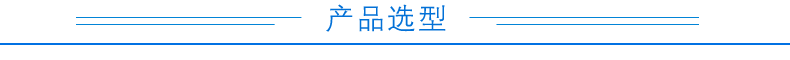 产品选型